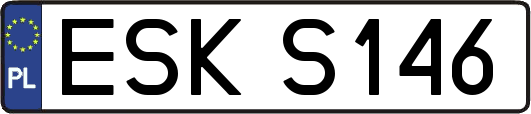 PL
ESK S146